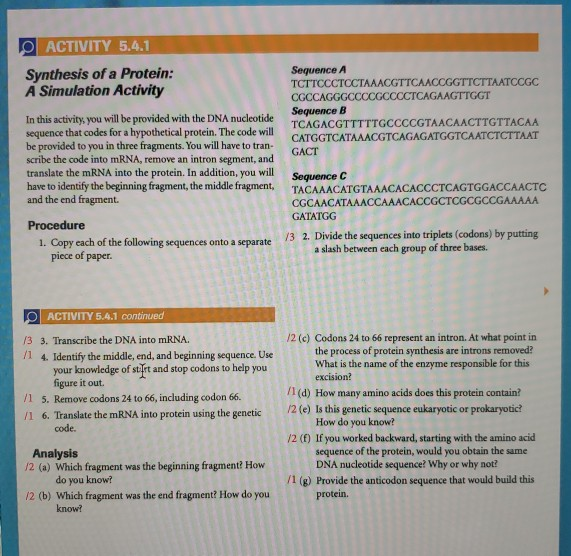 ACTIVITY 5.4.1

Synthesis of a Protein: A Simulation Activity

In this activity, you will be provided with the DNA nucleotide sequence that codes for a hypothetical protein. The code will be provided to you in three fragments. You will have to transcribe the code into mRNA, remove an intron segment, and translate the mRNA into the protein. In addition, you will have to identify the beginning fragment, the middle fragment, and the end fragment.

Procedure

1. Copy each of the following sequences onto a separate piece of paper.

Sequence A
TCTTCCCTCCTAAACGTTCAACCGGTTCTTAATCCGC CGCCAGGGCCCCGCCCCTCAGAAGTTGGT

Sequence B
TCAGACGTTTTTGCCCCGTAACAACTTGTTACAA CATGGTCATAAACGTCAGAGATGGTCAATCTCTTAAT GACT

Sequence C
TACAAACATGTAAACACACCCTCAGTGGACCAACTC CGCAACATAAACCAAACACCGCTCGCGCCGAAAAA GATATGG

/3 2. Divide the sequences into triplets (codons) by putting a slash between each group of three bases.

ACTIVITY 5.4.1 continued

/3 3. Transcribe the DNA into mRNA.

/1 4. Identify the middle, end, and beginning sequence. Use your knowledge of start and stop codons to help you figure it out.

/1 5. Remove codons 24 to 66, including codon 66.

/1 6. Translate the mRNA into protein using the genetic code.

Analysis

/2 (a) Which fragment was the beginning fragment? How do you know?

/2 (b) Which fragment was the end fragment? How do you know?

/2 (c) Codons 24 to 66 represent an intron. At what point in the process of protein synthesis are introns removed? What is the name of the enzyme responsible for this excision?

/1 (d) How many amino acids does this protein contain?

/2 (e) Is this genetic sequence eukaryotic or prokaryotic? How do you know?

/2 (f) If you worked backward, starting with the amino acid sequence of the protein, would you obtain the same DNA nucleotide sequence? Why or why not?

/1 (g) Provide the anticodon sequence that would build this protein.